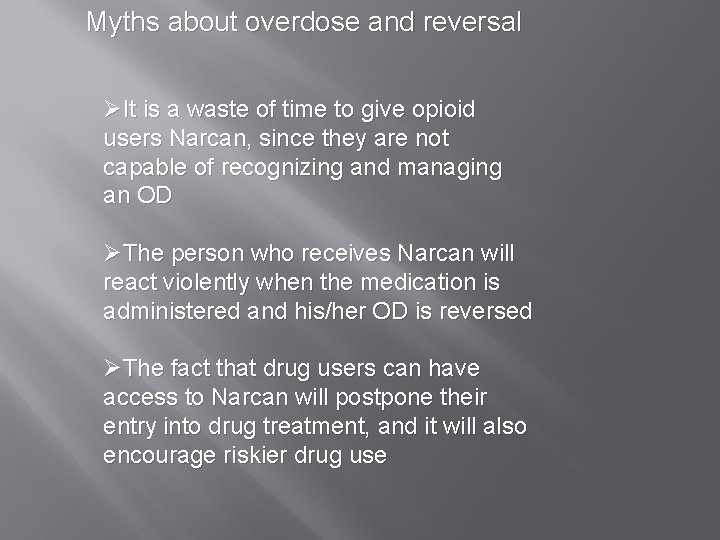 Myths about overdose and reversal

➢It is a waste of time to give opioid users Narcan, since they are not capable of recognizing and managing an OD

➢The person who receives Narcan will react violently when the medication is administered and his/her OD is reversed

➢The fact that drug users can have access to Narcan will postpone their entry into drug treatment, and it will also encourage riskier drug use